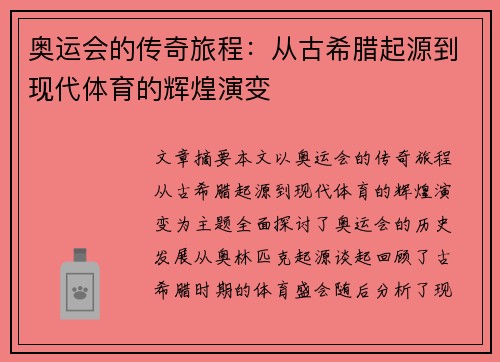 奥运会的传奇旅程：从古希腊起源到现代体育的辉煌演变

文章摘要本文以奥运会的传奇旅程从古希腊起源到现代体育的辉煌演变为主题全面探讨了奥运会的历史发展从奥林匹克起源谈起回顾了古希腊时期的体育盛会随后分析了现